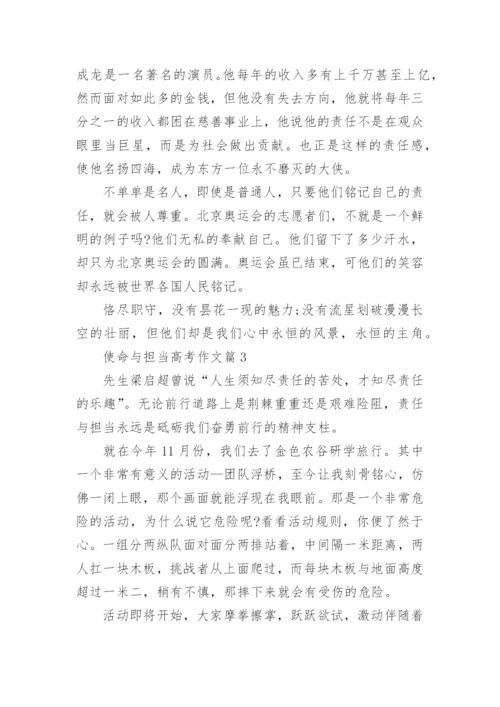 成龙是一名著名的演员。他每年的收入多有上千万甚至上亿，然而面对如此多的金钱，但他没有失去方向，他就将每年三分之一的收入都困在慈善事业上，他说他的责任不是在观众眼里当巨星，而是为社会做出贡献。也正是这样的责任感，使他名扬四海，成为东方一位永不磨灭的大侠。

不单单是名人，即使是普通人，只要他们铭记自己的责任，就会被人尊重。北京奥运会的志愿者们，不就是一个鲜明的例子吗?他们无私的奉献自己。他们留下了多少汗水，却只为北京奥运会的圆满。奥运会虽已结束，可他们的笑容却永远被世界各国人民铭记。

恪尽职守，没有昙花一现的魅力;没有流星划破漫漫长空的壮丽，但他们却是我们心中永恒的风景，永恒的主角。

使命与担当高考作文篇3

先生梁启超曾说“人生须知尽责任的苦处，才知尽责任的乐趣”。无论前行道路上是荆棘重重还是艰难险阻，责任与担当永远是砥砺我们奋勇前行的精神支柱。

就在今年11月份，我们去了金色农谷研学旅行。其中一个非常有意义的活动—团队浮桥，至今让我刻骨铭心，仿佛一闭上眼，那个画面就能浮现在我眼前。那是一个非常危险的活动，为什么说它危险呢?看看活动规则，你便了然于心。一组分两纵队面对面分两排站着，中间隔一米距离，两人扛一块木板，挑战者从上面爬过，而每块木板与地面高度超过一米二，稍有不慎，那摔下来就会有受伤的危险。

活动即将开始，大家摩拳擦掌，跃跃欲试，激动伴随着